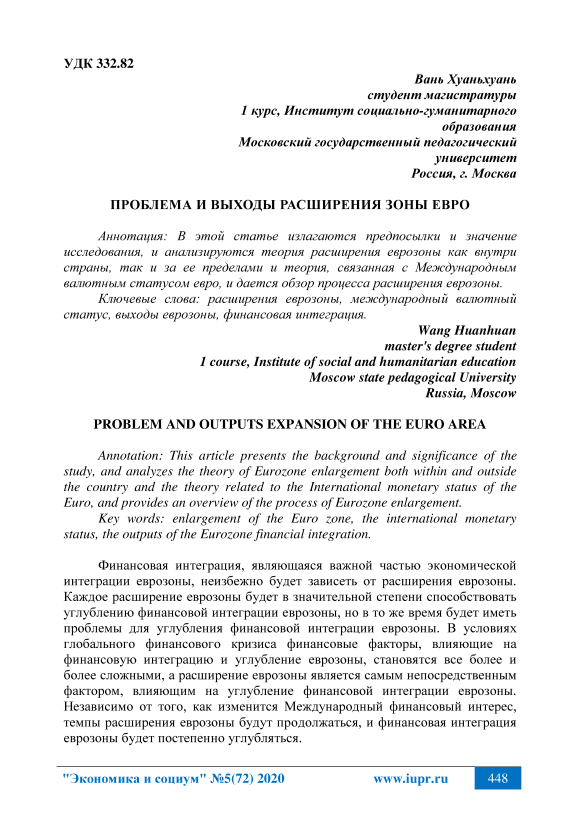 УДК 332.82

Вань Хуаньхуань
студент магистратуры
1 курс, Институт социально-гуманитарного образования
Московский государственный педагогический университет
Россия, г. Москва

ПРОБЛЕМА И ВЫХОДЫ РАСШИРЕНИЯ ЗОНЫ ЕВРО

Аннотация: В этой статье излагаются предпосылки и значение исследования, и анализируются теория расширения еврозоны как внутри страны, так и за ее пределами и теория, связанная с Международным валютным статусом евро, и дается обзор процесса расширения еврозоны.

Ключевые слова: расширения еврозоны, международный валютный статус, выходы еврозоны, финансовая интеграция.

Wang Huanhuan
master's degree student
1 course, Institute of social and humanitarian education
Moscow state pedagogical University
Russia, Moscow

PROBLEM AND OUTPUTS EXPANSION OF THE EURO AREA

Annotation: This article presents the background and significance of the study, and analyzes the theory of Eurozone enlargement both within and outside the country and the theory related to the International monetary status of the Euro, and provides an overview of the process of Eurozone enlargement.

Key words: enlargement of the Euro zone, the international monetary status, the outputs of the Eurozone financial integration.

Финансовая интеграция, являющаяся важной частью экономической интеграции еврозоны, неизбежно будет зависеть от расширения еврозоны. Каждое расширение еврозоны будет в значительной степени способствовать углублению финансовой интеграции еврозоны, но в то же время будет иметь проблемы для углубления финансовой интеграции еврозоны. В условиях глобального финансового кризиса финансовые факторы, влияющие на финансовую интеграцию и углубление еврозоны, становятся все более и более сложными, а расширение еврозоны является самым непосредственным фактором, влияющим на углубление финансовой интеграции еврозоны. Независимо от того, как изменится Международный финансовый интерес, темпы расширения еврозоны будут продолжаться, и финансовая интеграция еврозоны будет постепенно углубляться.

"Экономика и социум" №5(72) 2020 www.iupr.ru 448